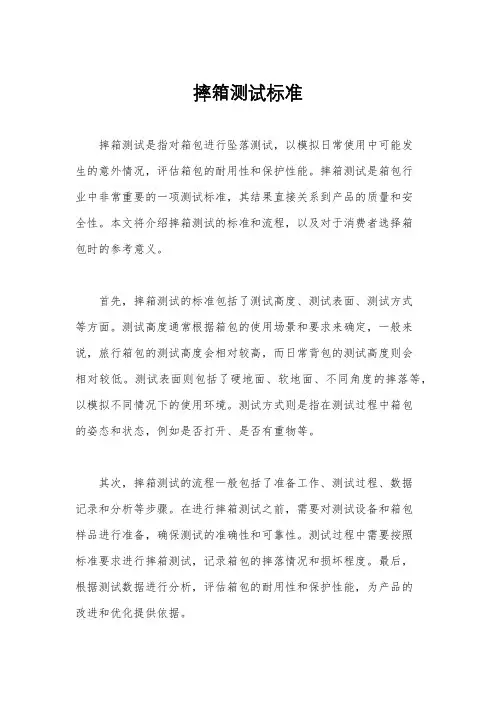 摔箱测试标准

摔箱测试是指对箱包进行坠落测试，以模拟日常使用中可能发生的意外情况，评估箱包的耐用性和保护性能。摔箱测试是箱包行业中非常重要的一项测试标准，其结果直接关系到产品的质量和安全性。本文将介绍摔箱测试的标准和流程，以及对于消费者选择箱包时的参考意义。

首先，摔箱测试的标准包括了测试高度、测试表面、测试方式等方面。测试高度通常根据箱包的使用场景和要求来确定，一般来说，旅行箱包的测试高度会相对较高，而日常背包的测试高度则会相对较低。测试表面则包括了硬地面、软地面、不同角度的摔落等，以模拟不同情况下的使用环境。测试方式则是指在测试过程中箱包的姿态和状态，例如是否打开、是否有重物等。

其次，摔箱测试的流程一般包括了准备工作、测试过程、数据记录和分析等步骤。在进行摔箱测试之前，需要对测试设备和箱包样品进行准备，确保测试的准确性和可靠性。测试过程中需要按照标准要求进行摔箱测试，记录箱包的摔落情况和损坏程度。最后，根据测试数据进行分析，评估箱包的耐用性和保护性能，为产品的改进和优化提供依据。